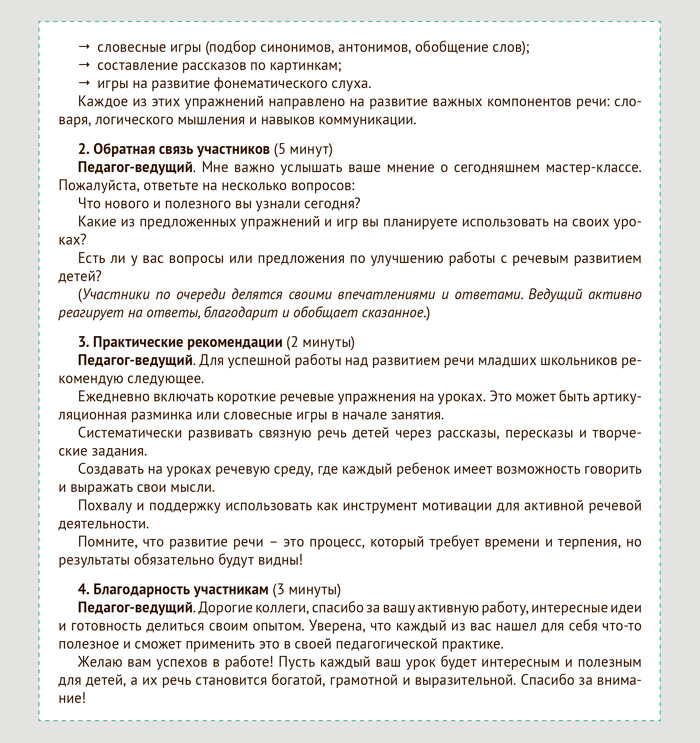 → словесные игры (подбор синонимов, антонимов, обобщение слов);
→ составление рассказов по картинкам;
→ игры на развитие фонематического слуха.

Каждое из этих упражнений направлено на развитие важных компонентов речи: словаря, логического мышления и навыков коммуникации.

2. Обратная связь участников (5 минут)

Педагог-ведущий. Мне важно услышать ваше мнение о сегодняшнем мастер-классе. Пожалуйста, ответьте на несколько вопросов:

Что нового и полезного вы узнали сегодня?

Какие из предложенных упражнений и игр вы планируете использовать на своих уроках?

Есть ли у вас вопросы или предложения по улучшению работы с речевым развитием детей?

(Участники по очереди делятся своими впечатлениями и ответами. Ведущий активно реагирует на ответы, благодарит и обобщает сказанное.)

3. Практические рекомендации (2 минуты)

Педагог-ведущий. Для успешной работы над развитием речи младших школьников рекомендую следующее.

Ежедневно включать короткие речевые упражнения на уроках. Это может быть артикуляционная разминка или словесные игры в начале занятия.

Систематически развивать связную речь детей через рассказы, пересказы и творческие задания.

Создавать на уроках речевую среду, где каждый ребенок имеет возможность говорить и выражать свои мысли.

Похвалу и поддержку использовать как инструмент мотивации для активной речевой деятельности.

Помните, что развитие речи – это процесс, который требует времени и терпения, но результаты обязательно будут видны!

4. Благодарность участникам (3 минуты)

Педагог-ведущий. Дорогие коллеги, спасибо за вашу активную работу, интересные идеи и готовность делиться своим опытом. Уверена, что каждый из вас нашел для себя что-то полезное и сможет применить это в своей педагогической практике.

Желаю вам успехов в работе! Пусть каждый ваш урок будет интересным и полезным для детей, а их речь становится богатой, грамотной и выразительной. Спасибо за внимание!